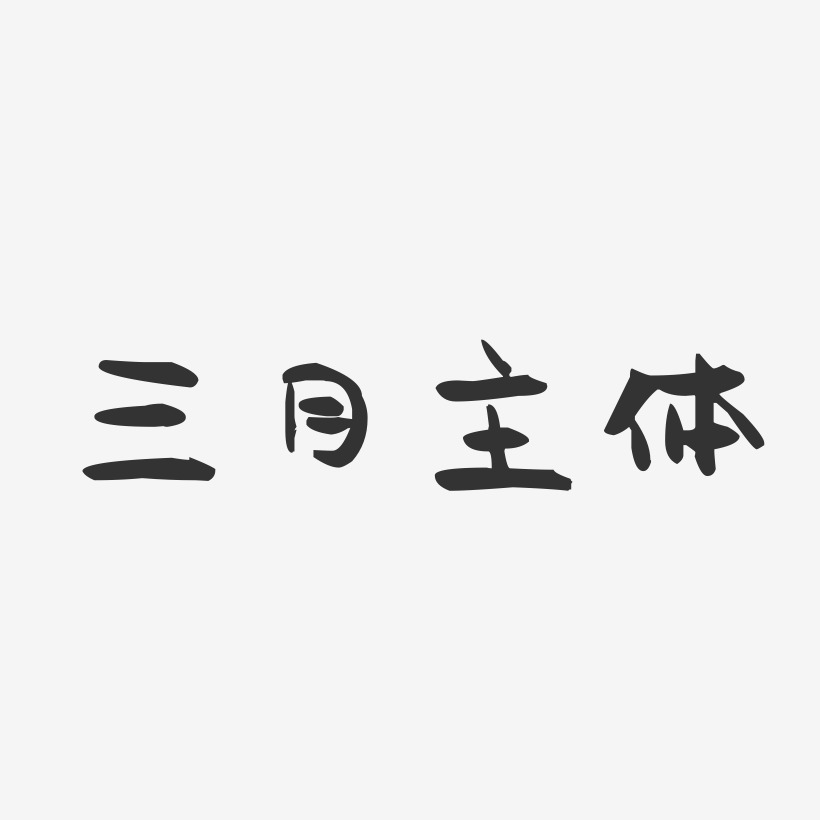 三月主体